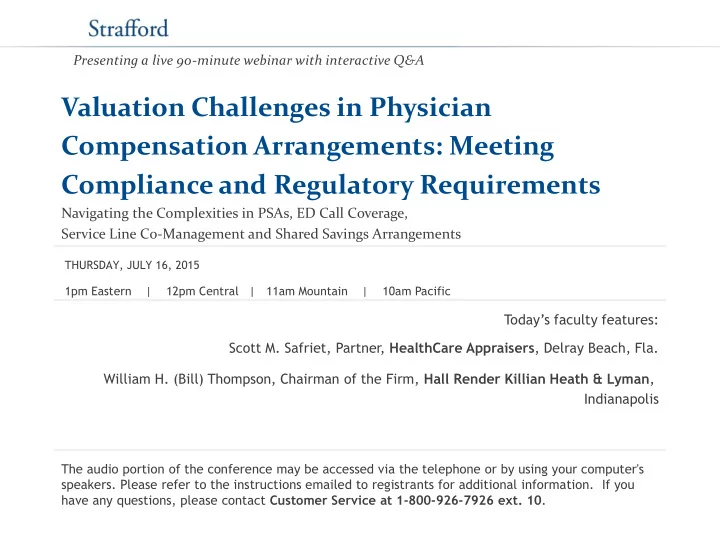 Strafford

Presenting a live 90-minute webinar with interactive Q&A

Valuation Challenges in Physician Compensation Arrangements: Meeting Compliance and Regulatory Requirements

Navigating the Complexities in PSAs, ED Call Coverage, Service Line Co-Management and Shared Savings Arrangements

THURSDAY, JULY 16, 2015

1pm Eastern | 12pm Central | 11am Mountain | 10am Pacific

Today's faculty features:

Scott M. Safriet, Partner, HealthCare Appraisers, Delray Beach, Fla.

William H. (Bill) Thompson, Chairman of the Firm, Hall Render Killian Heath & Lyman, Indianapolis

The audio portion of the conference may be accessed via the telephone or by using your computer's speakers. Please refer to the instructions emailed to registrants for additional information. If you have any questions, please contact Customer Service at 1-800-926-7926 ext. 10.